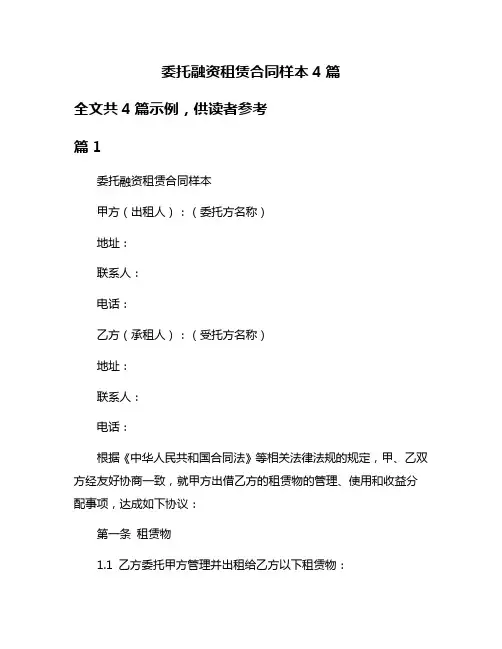 委托融资租赁合同样本 4 篇

全文共 4 篇示例，供读者参考

篇 1

委托融资租赁合同样本

甲方（出租人）：（委托方名称）

地址：

联系人：

电话：

乙方（承租人）：（受托方名称）

地址：

联系人：

电话：

根据《中华人民共和国合同法》等相关法律法规的规定，甲、乙双方经友好协商一致，就甲方出借乙方的租赁物的管理、使用和收益分配事项，达成如下协议：

第一条 租赁物

1.1 乙方委托甲方管理并出租给乙方以下租赁物：